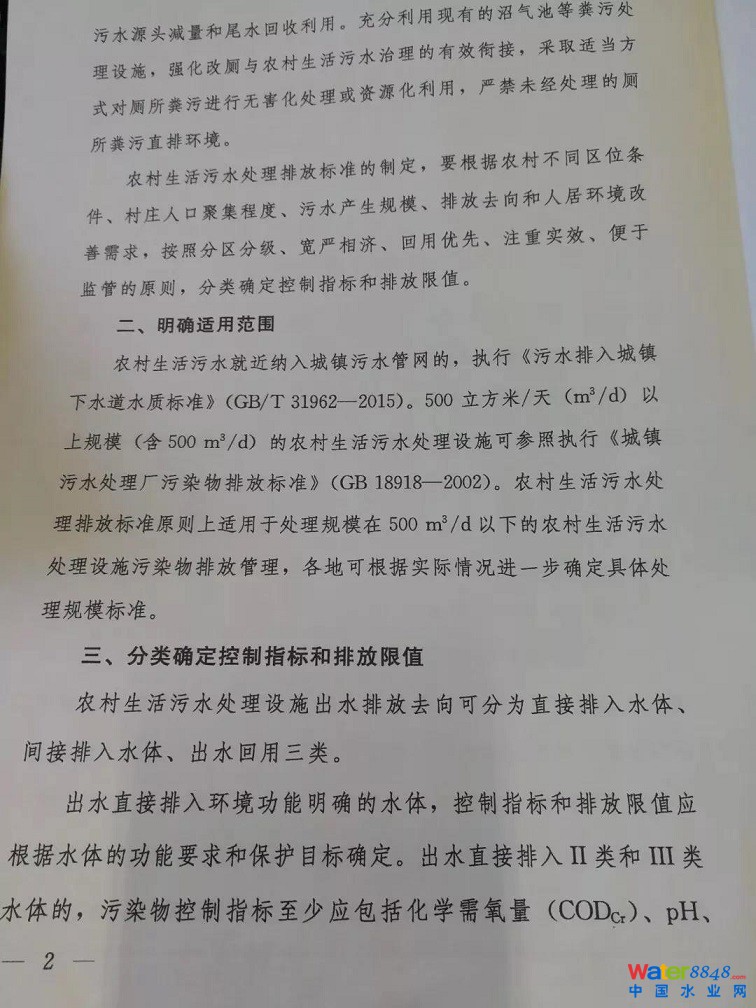 污水源头减量和尾水回收利用。充分利用现有的沼气池等粪污处理设施，强化改厕与农村生活污水治理的有效衔接，采取适当方式对厕所粪污进行无害化处理或资源化利用，严禁未经处理的厕所粪污直排环境。

农村生活污水处理排放标准的制定，要根据农村不同区位条件、村庄人口聚集程度、污水产生规模、排放去向和人居环境改善需求，按照分区分级、宽严相济、回用优先、注重实效、便于监管的原则，分类确定控制指标和排放限值。

二、明确适用范围

农村生活污水就近纳入城镇污水管网的，执行《污水排入城镇下水道水质标准》（GB/T 31962—2015）。500 立方米/天（$m^3/d$）以上规模（含 500 $m^3/d$）的农村生活污水处理设施可参照执行《城镇污水处理厂污染物排放标准》（GB 18918—2002）。农村生活污水处理排放标准原则上适用于处理规模在 500 $m^3/d$ 以下的农村生活污水处理设施污染物排放管理，各地可根据实际情况进一步确定具体处理规模标准。

三、分类确定控制指标和排放限值

农村生活污水处理设施出水排放去向可分为直接排入水体、间接排入水体、出水回用三类。

出水直接排入环境功能明确的水体，控制指标和排放限值应根据水体的功能要求和保护目标确定。出水直接排入 II 类和 III 类水体的，污染物控制指标至少应包括化学需氧量（$COD_{Cr}$）、pH、

— 2 —

Water8848.com
中国水业网